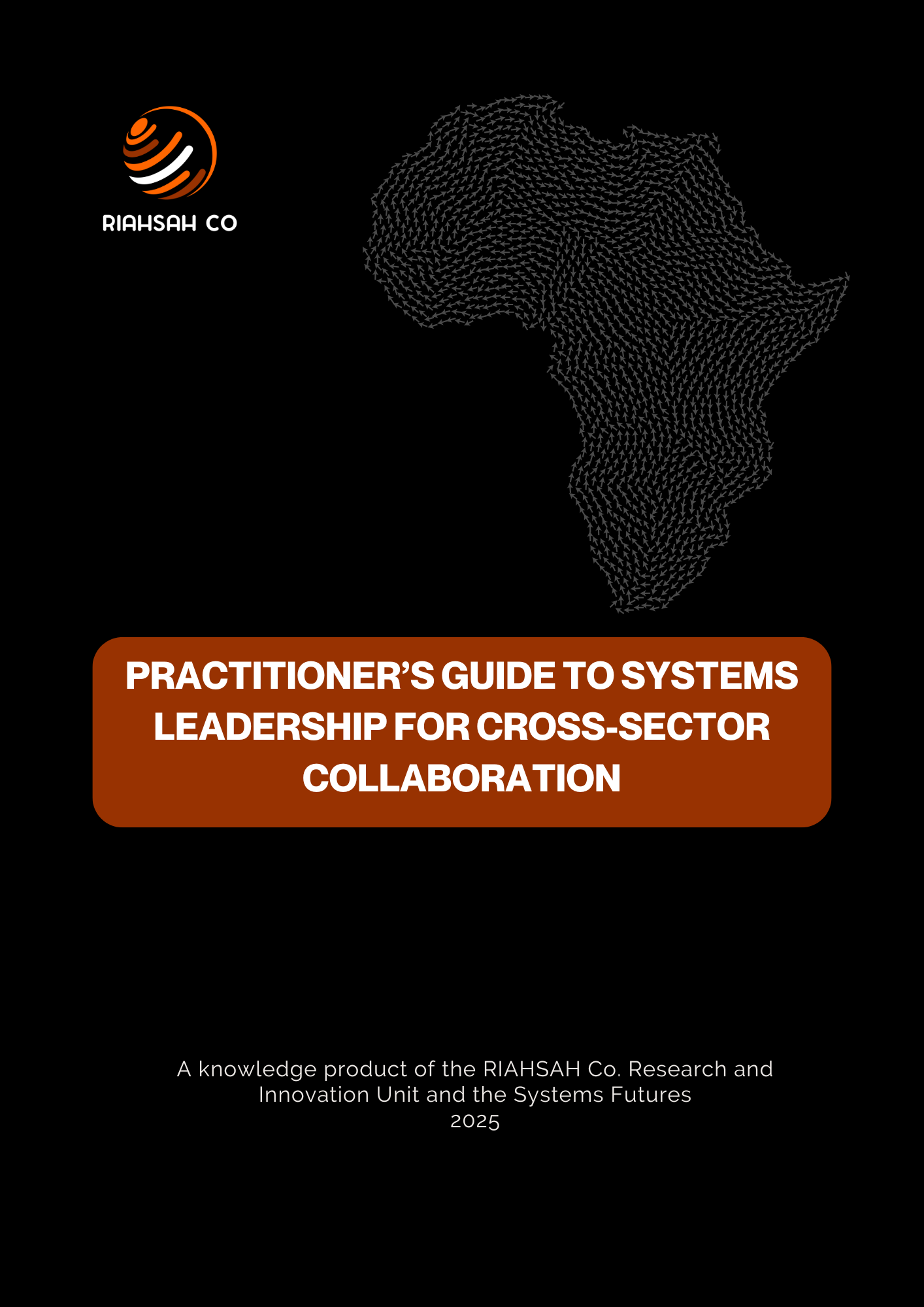 RIAHSAH CO

PRACTITIONER'S GUIDE TO SYSTEMS LEADERSHIP FOR CROSS-SECTOR COLLABORATION

A knowledge product of the RIAHSAH Co. Research and Innovation Unit and the Systems Futures
2025